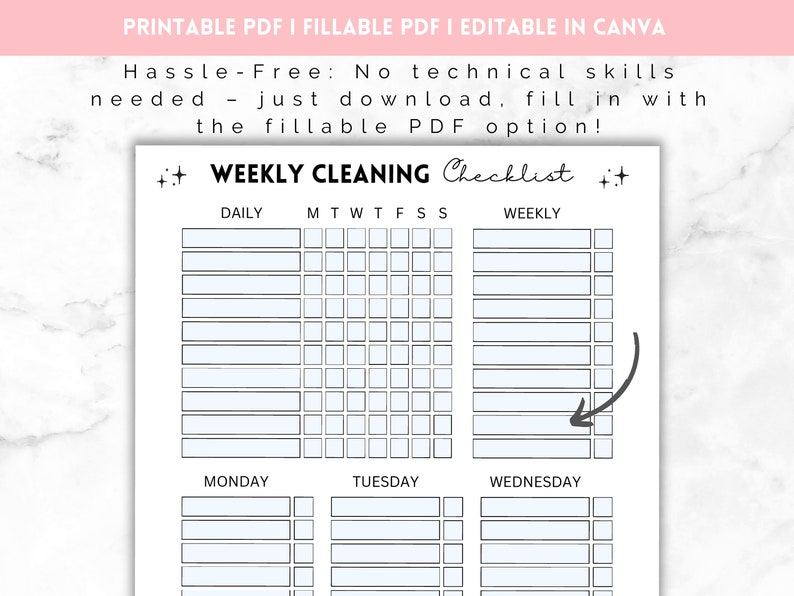 PRINTABLE PDF I FILLABLE PDF I EDITABLE IN CANVA

Hassle-Free: No technical skills needed – just download, fill in with the fillable PDF option!

WEEKLY CLEANING Checklist

DAILY M T W T F S S WEEKLY

MONDAY TUESDAY WEDNESDAY